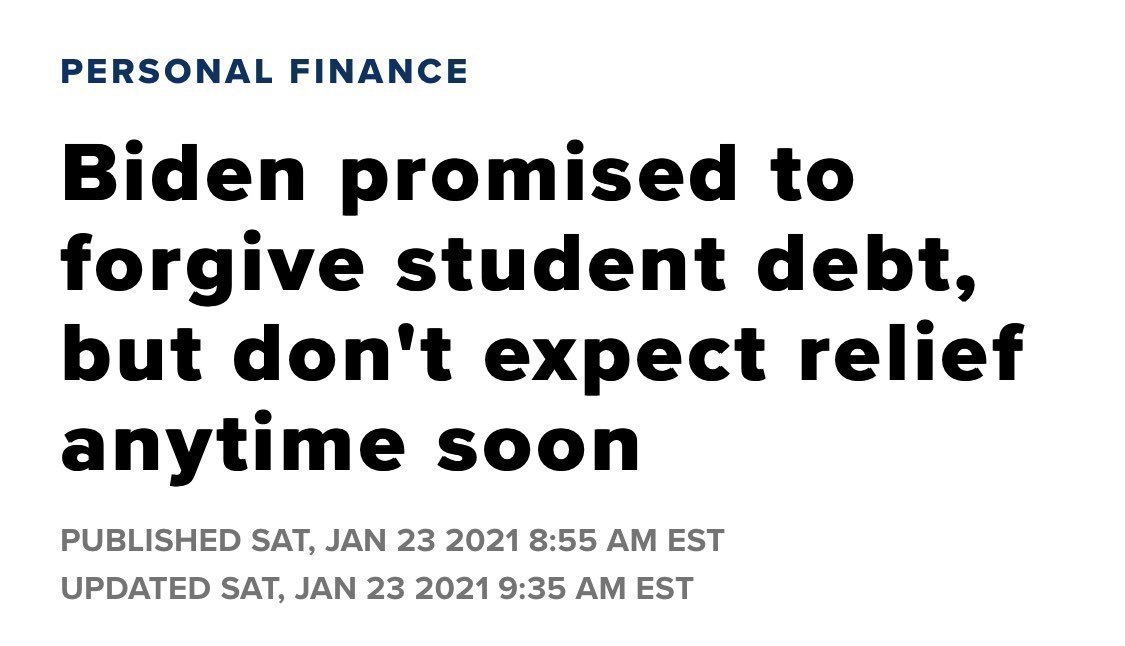 PERSONAL FINANCE

Biden promised to forgive student debt, but don't expect relief anytime soon

PUBLISHED SAT, JAN 23 2021 8:55 AM EST
UPDATED SAT, JAN 23 2021 9:35 AM EST